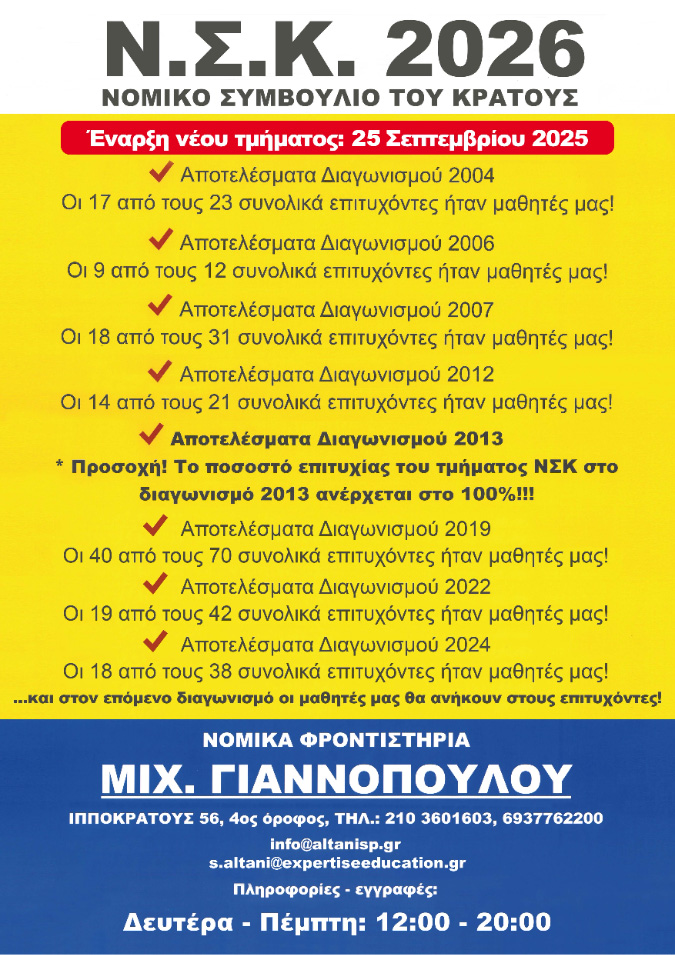 Ν.Σ.Κ. 2026
ΝΟΜΙΚΟ ΣΥΜΒΟΥΛΙΟ ΤΟΥ ΚΡΑΤΟΥΣ

Έναρξη νέου τμήματος: 25 Σεπτεμβρίου 2025

Αποτελέσματα Διαγωνισμού 2004
Οι 17 από τους 23 συνολικά επιτυχόντες ήταν μαθητές μας!

Αποτελέσματα Διαγωνισμού 2006
Οι 9 από τους 12 συνολικά επιτυχόντες ήταν μαθητές μας!

Αποτελέσματα Διαγωνισμού 2007
Οι 18 από τους 31 συνολικά επιτυχόντες ήταν μαθητές μας!

Αποτελέσματα Διαγωνισμού 2012
Οι 14 από τους 21 συνολικά επιτυχόντες ήταν μαθητές μας!

Αποτελέσματα Διαγωνισμού 2013
* Προσοχή! Το ποσοστό επιτυχίας του τμήματος ΝΣΚ στο διαγωνισμό 2013 ανέρχεται στο 100%!!!

Αποτελέσματα Διαγωνισμού 2019
Οι 40 από τους 70 συνολικά επιτυχόντες ήταν μαθητές μας!

Αποτελέσματα Διαγωνισμού 2022
Οι 19 από τους 42 συνολικά επιτυχόντες ήταν μαθητές μας!

Αποτελέσματα Διαγωνισμού 2024
Οι 18 από τους 38 συνολικά επιτυχόντες ήταν μαθητές μας!

...και στον επόμενο διαγωνισμό οι μαθητές μας θα ανήκουν στους επιτυχόντες!

ΝΟΜΙΚΑ ΦΡΟΝΤΙΣΤΗΡΙΑ
ΜΙΧ. ΓΙΑΝΝΟΠΟΥΛΟΥ
ΙΠΠΟΚΡΑΤΟΥΣ 56, 4ος όροφος, ΤΗΛ.: 210 3601603, 6937762200
info@altanisp.gr
s.altani@expertiseeducation.gr
Πληροφορίες - εγγραφές:
Δευτέρα - Πέμπτη: 12:00 - 20:00